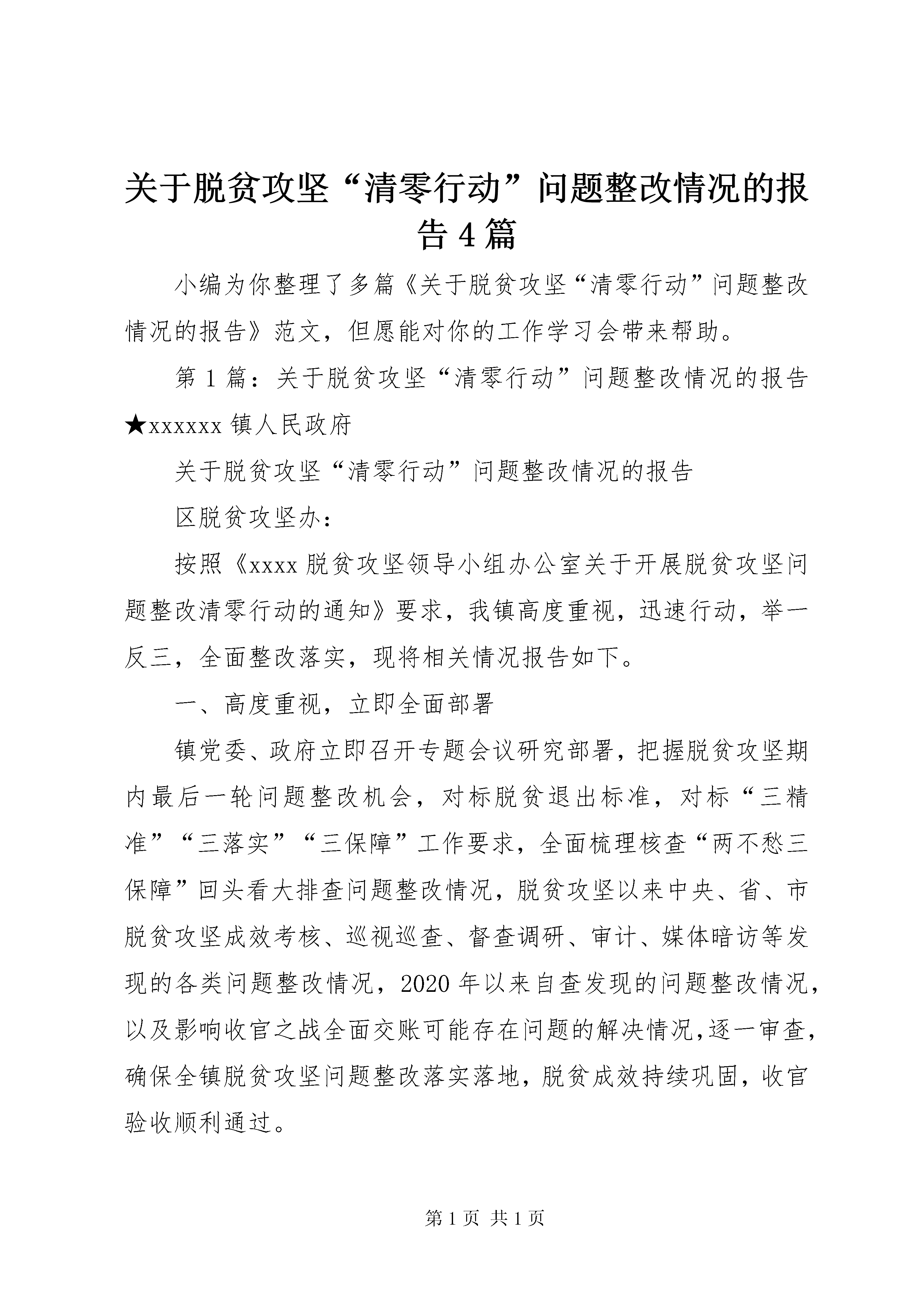 关于脱贫攻坚“清零行动”问题整改情况的报告4篇

小编为你整理了多篇《关于脱贫攻坚“清零行动”问题整改情况的报告》范文，但愿能对你的工作学习会带来帮助。

第1篇：关于脱贫攻坚“清零行动”问题整改情况的报告★xxxxxx镇人民政府

关于脱贫攻坚“清零行动”问题整改情况的报告

区脱贫攻坚办：

按照《xxxx脱贫攻坚领导小组办公室关于开展脱贫攻坚问题整改清零行动的通知》要求，我镇高度重视，迅速行动，举一反三，全面整改落实，现将相关情况报告如下。

一、高度重视，立即全面部署

镇党委、政府立即召开专题会议研究部署，把握脱贫攻坚期内最后一轮问题整改机会，对标脱贫退出标准，对标“三精准”“三落实”“三保障”工作要求，全面梳理核查“两不愁三保障”回头看大排查问题整改情况，脱贫攻坚以来中央、省、市脱贫攻坚成效考核、巡视巡查、督查调研、审计、媒体暗访等发现的各类问题整改情况，2020年以来自查发现的问题整改情况，以及影响收官之战全面交账可能存在问题的解决情况，逐一审查，确保全镇脱贫攻坚问题整改落实落地，脱贫成效持续巩固，收官验收顺利通过。

第1页 共1页